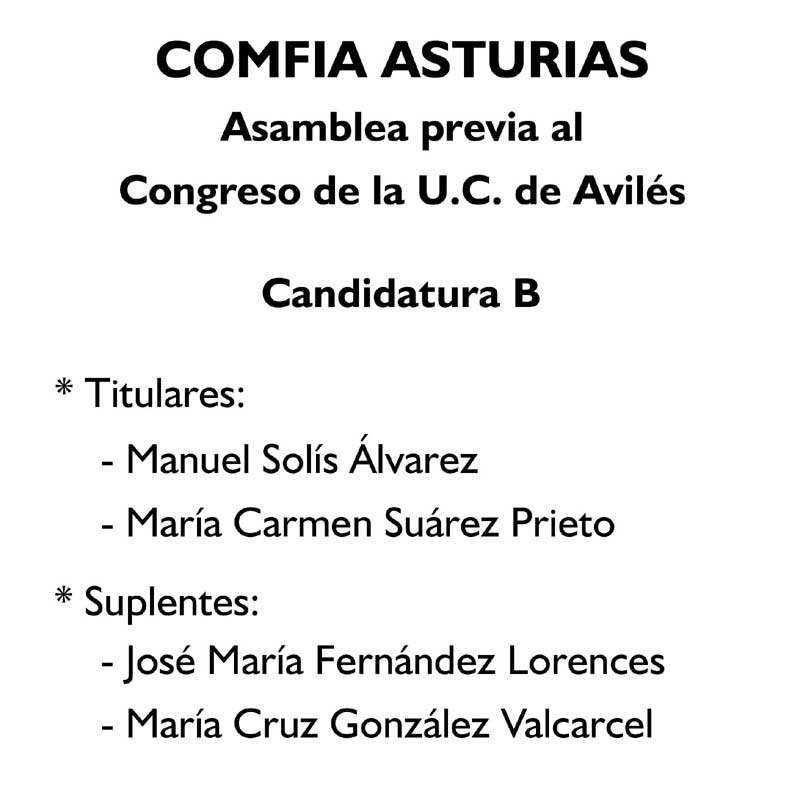 COMFIA ASTURIAS
Asamblea previa al
Congreso de la U.C. de Avilés

Candidatura B

* Titulares:
- Manuel Solís Álvarez
- María Carmen Suárez Prieto

* Suplentes:
- José María Fernández Lorences
- María Cruz González Valcarcel